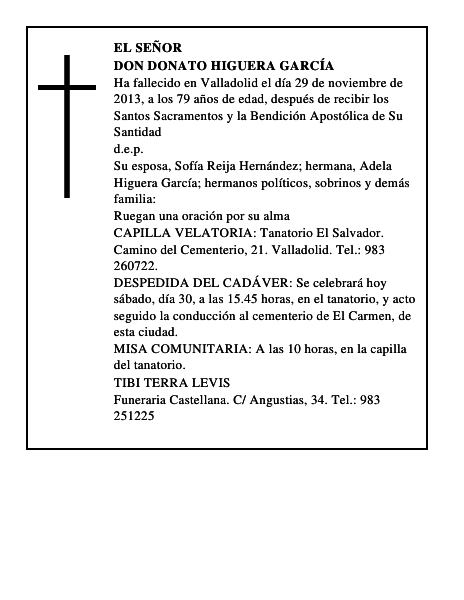 EL SEÑOR
DON DONATO HIGUERA GARCÍA
Ha fallecido en Valladolid el día 29 de noviembre de 2013, a los 79 años de edad, después de recibir los Santos Sacramentos y la Bendición Apostólica de Su Santidad
d.e.p.
Su esposa, Sofía Reija Hernández; hermana, Adela Higuera García; hermanos políticos, sobrinos y demás familia:
Ruegan una oración por su alma
CAPILLA VELATORIA: Tanatorio El Salvador. Camino del Cementerio, 21. Valladolid. Tel.: 983 260722.
DESPEDIDA DEL CADÁVER: Se celebrará hoy sábado, día 30, a las 15.45 horas, en el tanatorio, y acto seguido la conducción al cementerio de El Carmen, de esta ciudad.
MISA COMUNITARIA: A las 10 horas, en la capilla del tanatorio.
TIBI TERRA LEVIS
Funeraria Castellana. C/ Angustias, 34. Tel.: 983 251225